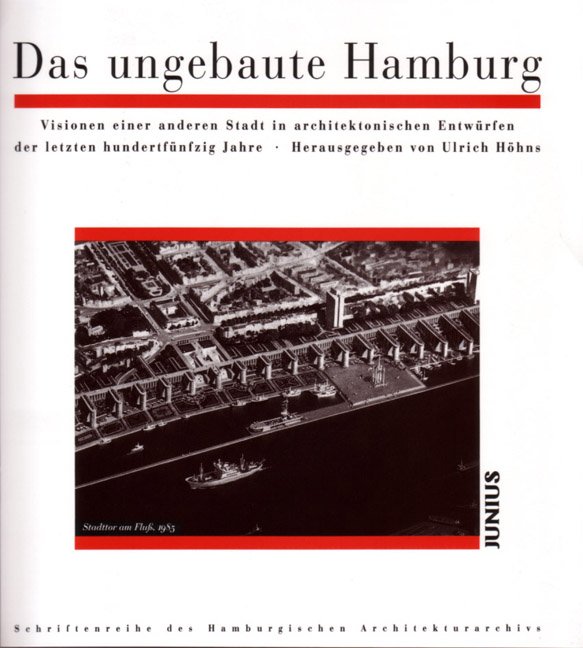 Das ungebaute Hamburg

Visionen einer anderen Stadt in architektonischen Entwürfen der letzten hundertfünfzig Jahre · Herausgegeben von Ulrich Höhns

Stadttor am Fluß, 1985

JUNIUS

Schriftenreihe des Hamburgischen Architekturarchivs